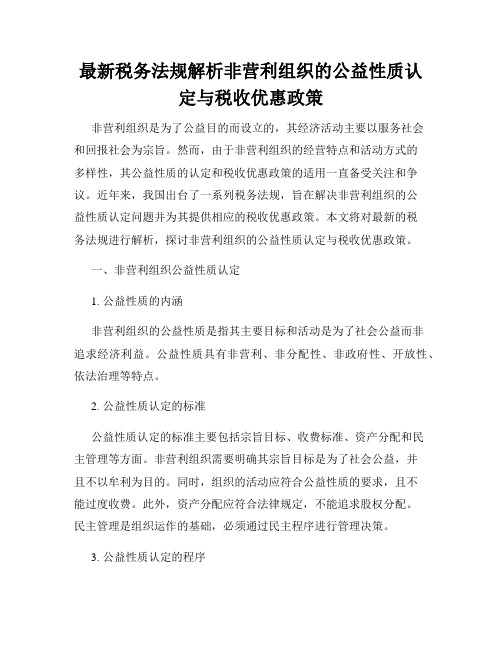 最新税务法规解析非营利组织的公益性质认定与税收优惠政策

非营利组织是为了公益目的而设立的，其经济活动主要以服务社会和回报社会为宗旨。然而，由于非营利组织的经营特点和活动方式的多样性，其公益性质的认定和税收优惠政策的适用一直备受关注和争议。近年来，我国出台了一系列税务法规，旨在解决非营利组织的公益性质认定问题并为其提供相应的税收优惠政策。本文将对最新的税务法规进行解析，探讨非营利组织的公益性质认定与税收优惠政策。

一、非营利组织公益性质认定

1. 公益性质的内涵

非营利组织的公益性质是指其主要目标和活动是为了社会公益而非追求经济利益。公益性质具有非营利、非分配性、非政府性、开放性、依法治理等特点。

2. 公益性质认定的标准

公益性质认定的标准主要包括宗旨目标、收费标准、资产分配和民主管理等方面。非营利组织需要明确其宗旨目标是为了社会公益，并且不以牟利为目的。同时，组织的活动应符合公益性质的要求，且不能过度收费。此外，资产分配应符合法律规定，不能追求股权分配。民主管理是组织运作的基础，必须通过民主程序进行管理决策。

3. 公益性质认定的程序